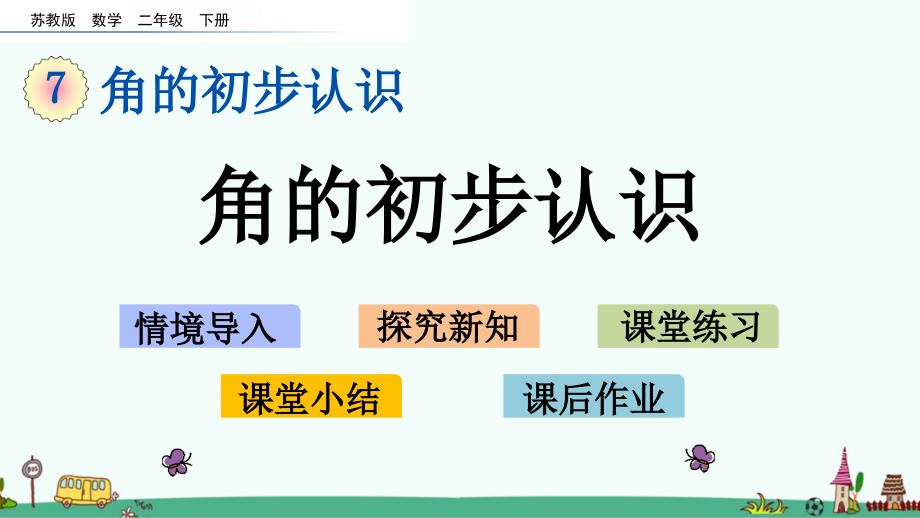 苏教版 数学 二年级 下册

7 角的初步认识

角的初步认识

情境导入 探究新知 课堂练习

课堂小结 课后作业

BUS